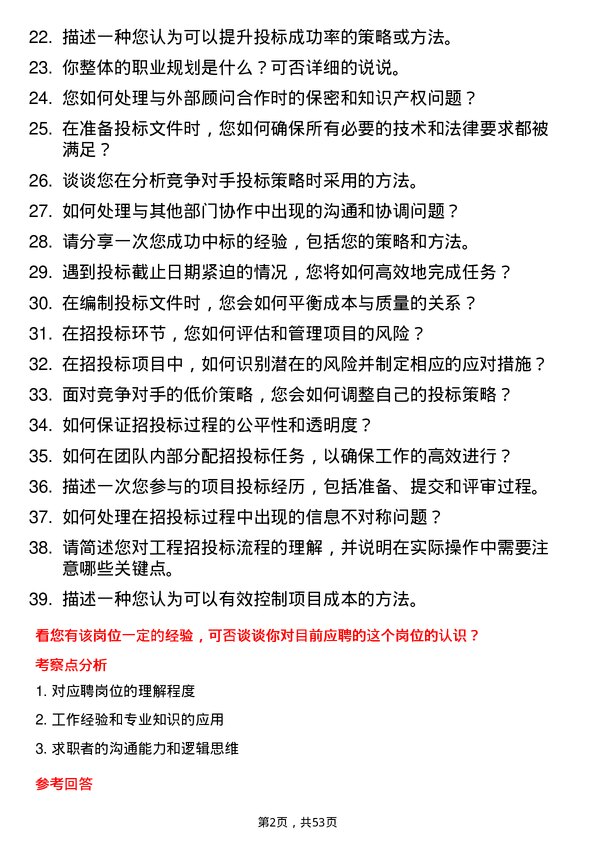 22. 描述一种您认为可以提升投标成功率的策略或方法。

23. 你整体的职业规划是什么？可否详细的说说。

24. 您如何处理与外部顾问合作时的保密和知识产权问题？

25. 在准备投标文件时，您如何确保所有必要的技术和法律要求都被满足？

26. 谈谈您在分析竞争对手投标策略时采用的方法。

27. 如何处理与其他部门协作中出现的沟通和协调问题？

28. 请分享一次您成功中标的经验，包括您的策略和方法。

29. 遇到投标截止日期紧迫的情况，您将如何高效地完成任务？

30. 在编制投标文件时，您会如何平衡成本与质量的关系？

31. 在招投标环节，您如何评估和管理项目的风险？

32. 在招投标项目中，如何识别潜在的风险并制定相应的应对措施？

33. 面对竞争对手的低价策略，您会如何调整自己的投标策略？

34. 如何保证招投标过程的公平性和透明度？

35. 如何在团队内部分配招投标任务，以确保工作的高效进行？

36. 描述一次您参与的项目投标经历，包括准备、提交和评审过程。

37. 如何处理在招投标过程中出现的信息不对称问题？

38. 请简述您对工程招投标流程的理解，并说明在实际操作中需要注意哪些关键点。

39. 描述一种您认为可以有效控制项目成本的方法。

看您有该岗位一定的经验，可否谈谈你对目前应聘的这个岗位的认识？

考察点分析

1. 对应聘岗位的理解程度

2. 工作经验和专业知识的应用

3. 求职者的沟通能力和逻辑思维

参考回答

第2页，共53页